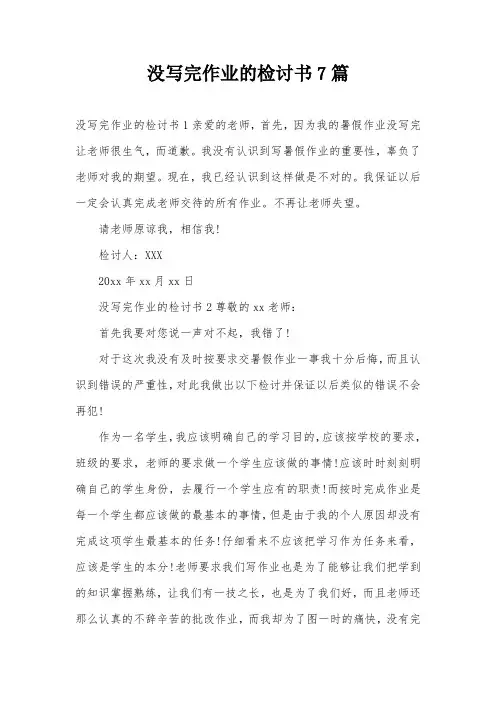 没写完作业的检讨书 7 篇

没写完作业的检讨书 1 亲爱的老师，首先，因为我的暑假作业没写完让老师很生气，而道歉。我没有认识到写暑假作业的重要性，辜负了老师对我的期望。现在，我已经认识到这样做是不对的。我保证以后一定会认真完成老师交待的所有作业。不再让老师失望。

请老师原谅我，相信我!

检讨人：XXX

20xx 年 xx 月 xx 日

没写完作业的检讨书 2 尊敬的 xx 老师：

首先我要对您说一声对不起，我错了!

对于这次我没有及时按要求交暑假作业一事我十分后悔，而且认识到错误的严重性，对此我做出以下检讨并保证以后类似的错误不会再犯!

作为一名学生，我应该明确自己的学习目的，应该按学校的要求，班级的要求，老师的要求做一个学生应该做的事情!应该时时刻刻明确自己的学生身份，去履行一个学生应有的职责!而按时完成作业是每一个学生都应该做的最基本的事情，但是由于我的个人原因却没有完成这项学生最基本的任务!仔细看来不应该把学习作为任务来看，应该是学生的本分!老师要求我们写作业也是为了能够让我们把学到的知识掌握熟练，让我们有一技之长，也是为了我们好，而且老师还那么认真的不辞辛苦的批改作业，而我却为了图一时的痛快，没有完